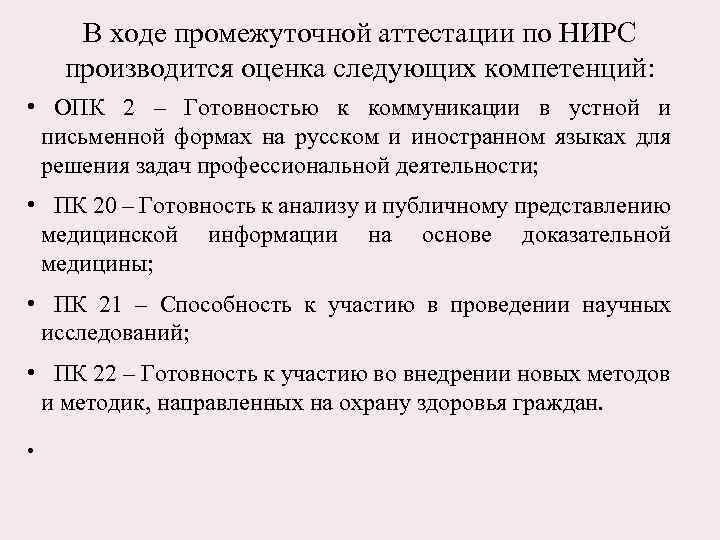 В ходе промежуточной аттестации по НИРС производится оценка следующих компетенций:

• ОПК 2 – Готовностью к коммуникации в устной и письменной формах на русском и иностранном языках для решения задач профессиональной деятельности;

• ПК 20 – Готовность к анализу и публичному представлению медицинской информации на основе доказательной медицины;

• ПК 21 – Способность к участию в проведении научных исследований;

• ПК 22 – Готовность к участию во внедрении новых методов и методик, направленных на охрану здоровья граждан.

•